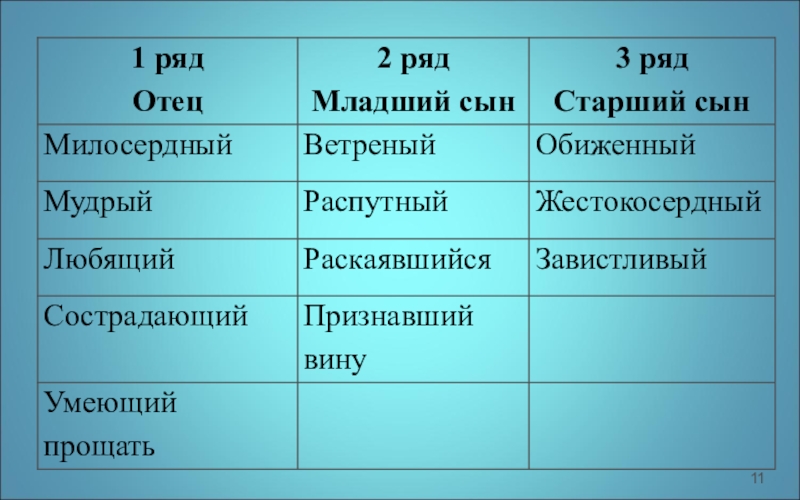 | 1 ряд Отец | 2 ряд Младший сын | 3 ряд Старший сын |
|---|---|---|
| Милосердный | Ветреный | Обиженный |
| Мудрый | Распутный | Жестокосердный |
| Любящий | Раскаявшийся | Завистливый |
| Сострадающий | Признавший вину | |
| Умеющий прощать | | |

11